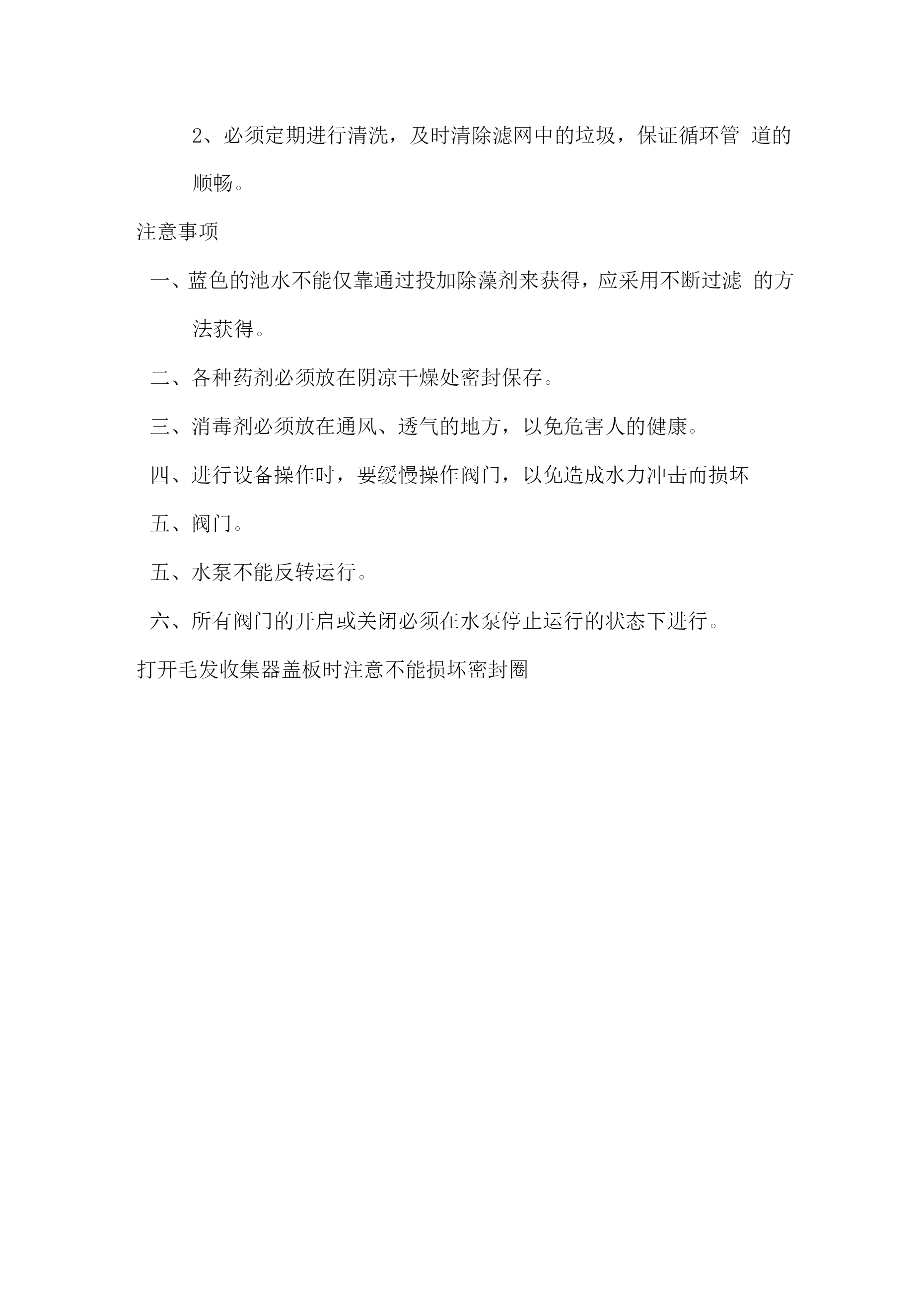 2、必须定期进行清洗，及时清除滤网中的垃圾，保证循环管 道的顺畅。

注意事项

一、蓝色的池水不能仅靠通过投加除藻剂来获得，应采用不断过滤 的方法获得。

二、各种药剂必须放在阴凉干燥处密封保存。

三、消毒剂必须放在通风、透气的地方，以免危害人的健康。

四、进行设备操作时，要缓慢操作阀门，以免造成水力冲击而损坏

五、阀门。

五、水泵不能反转运行。

六、所有阀门的开启或关闭必须在水泵停止运行的状态下进行。

打开毛发收集器盖板时注意不能损坏密封圈